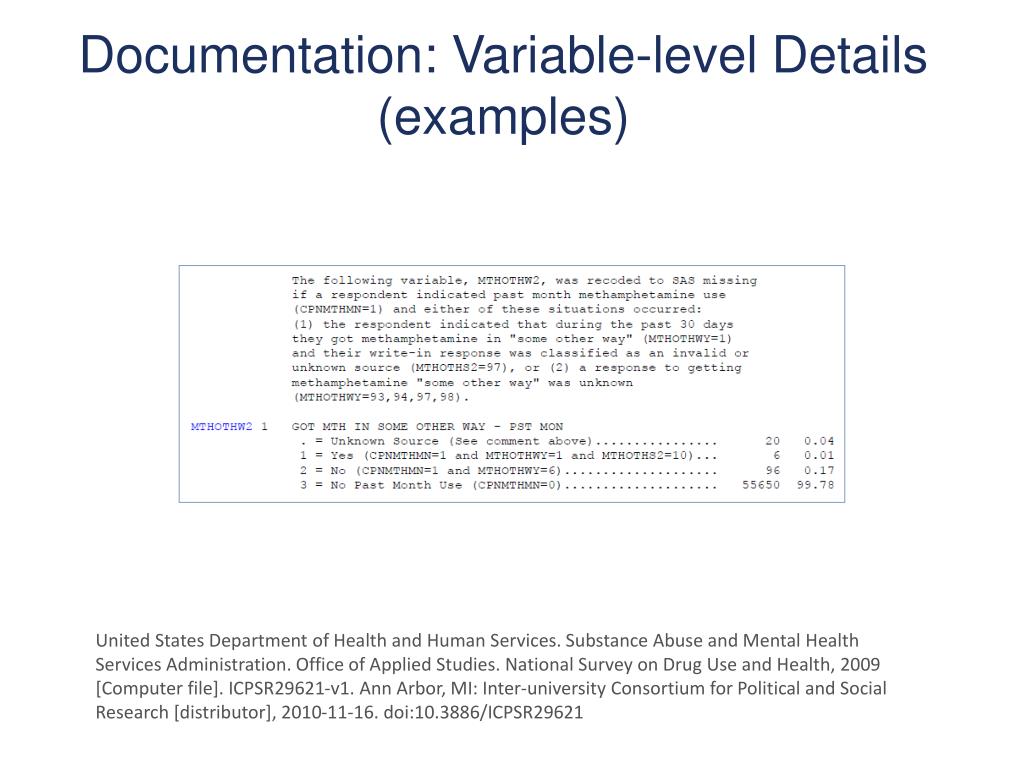 Documentation: Variable-level Details (examples)

The following variable, MTHOTHW2, was recoded to SAS missing if a respondent indicated past month methamphetamine use (CPNMTHMN=1) and either of these situations occurred: (1) the respondent indicated that during the past 30 days they got methamphetamine in "some other way" (MTHOTHWY=1) and their write-in response was classified as an invalid or unknown source (MTHOTHS2=97), or (2) a response to getting methamphetamine "some other way" was unknown (MTHOTHWY=93,94,97,98).

MTHOTHW2 1 GOT MTH IN SOME OTHER WAY - PST MON
. = Unknown Source (See comment above)................ 20 0.04
1 = Yes (CPNMTHMN=1 and MTHOTHWY=1 and MTHOTHS2=10)... 6 0.01
2 = No (CPNMTHMN=1 and MTHOTHWY=6).................... 96 0.17
3 = No Past Month Use (CPNMTHMN=0).................... 55650 99.78

United States Department of Health and Human Services. Substance Abuse and Mental Health Services Administration. Office of Applied Studies. National Survey on Drug Use and Health, 2009 [Computer file]. ICPSR29621-v1. Ann Arbor, MI: Inter-university Consortium for Political and Social Research [distributor], 2010-11-16. doi:10.3886/ICPSR29621